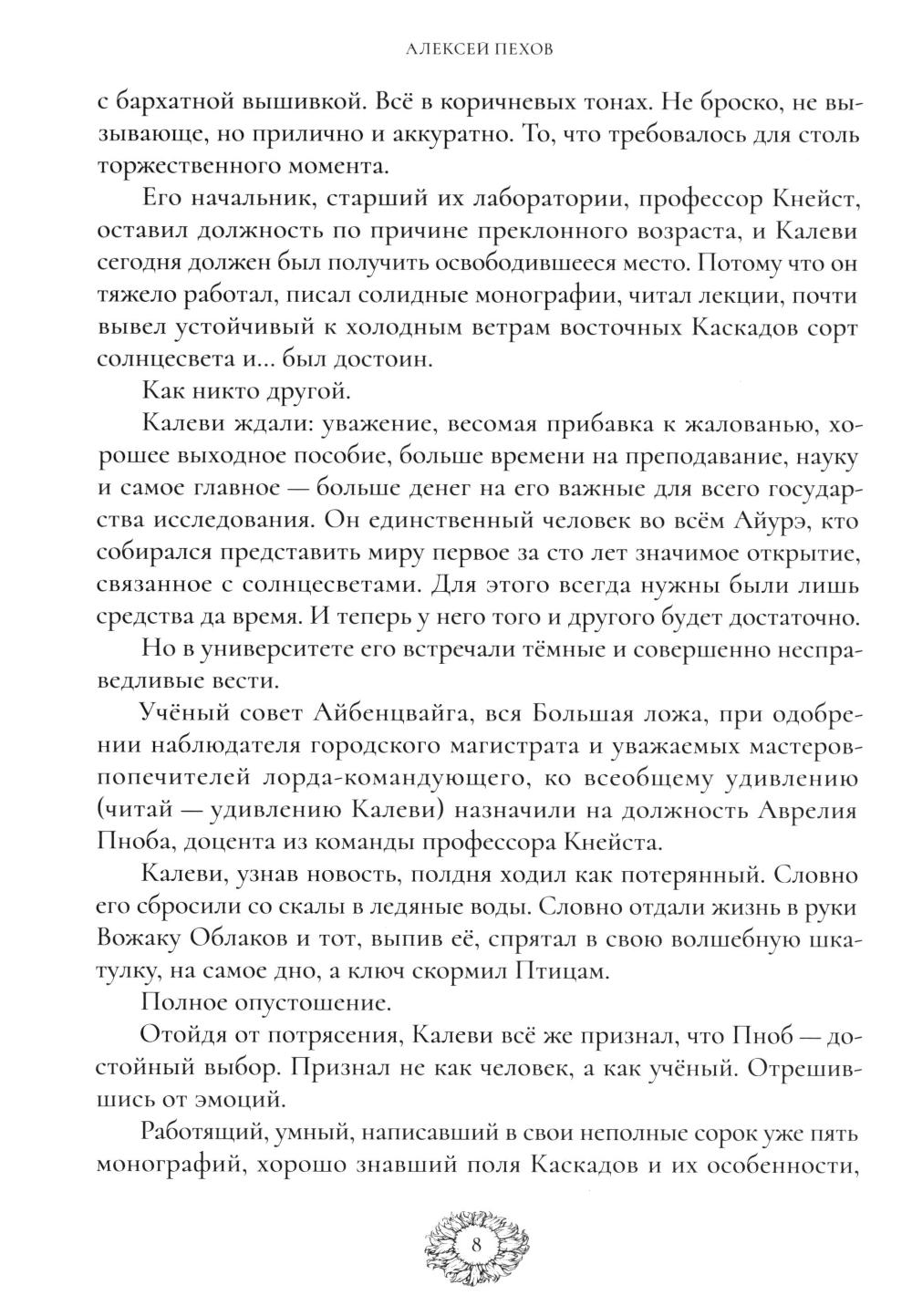 АЛЕКСЕЙ ПЕХОВ

с бархатной вышивкой. Всё в коричневых тонах. Не броско, не вызывающе, но прилично и аккуратно. То, что требовалось для столь торжественного момента.

Его начальник, старший их лаборатории, профессор Кнейст, оставил должность по причине преклонного возраста, и Калеви сегодня должен был получить освободившееся место. Потому что он тяжело работал, писал солидные монографии, читал лекции, почти вывел устойчивый к холодным ветрам восточных Каскадов сорт солнцесвета и... был достоин.

Как никто другой.

Калеви ждали: уважение, весомая прибавка к жалованью, хорошее выходное пособие, больше времени на преподавание, науку и самое главное — больше денег на его важные для всего государства исследования. Он единственный человек во всём Айурэ, кто собирался представить миру первое за сто лет значимое открытие, связанное с солнцесветами. Для этого всегда нужны были лишь средства да время. И теперь у него того и другого будет достаточно.

Но в университете его встречали тёмные и совершенно несправедливые вести.

Учёный совет Айбенцвайга, вся Большая ложа, при одобрении наблюдателя городского магистрата и уважаемых мастеров-попечителей лорда-командующего, ко всеобщему удивлению (читай — удивлению Калеви) назначили на должность Аврелия Пноба, доцента из команды профессора Кнейста.

Калеви, узнав новость, полдня ходил как потерянный. Словно его сбросили со скалы в ледяные воды. Словно отдали жизнь в руки Вожаку Облаков и тот, выпив её, спрятал в свою волшебную шкатулку, на самое дно, а ключ скормил Птицам.

Полное опустошение.

Отойдя от потрясения, Калеви всё же признал, что Пноб — достойный выбор. Признал не как человек, а как учёный. Отрешившись от эмоций.

Работящий, умный, написавший в свои неполные сорок уже пять монографий, хорошо знавший поля Каскадов и их особенности,

8